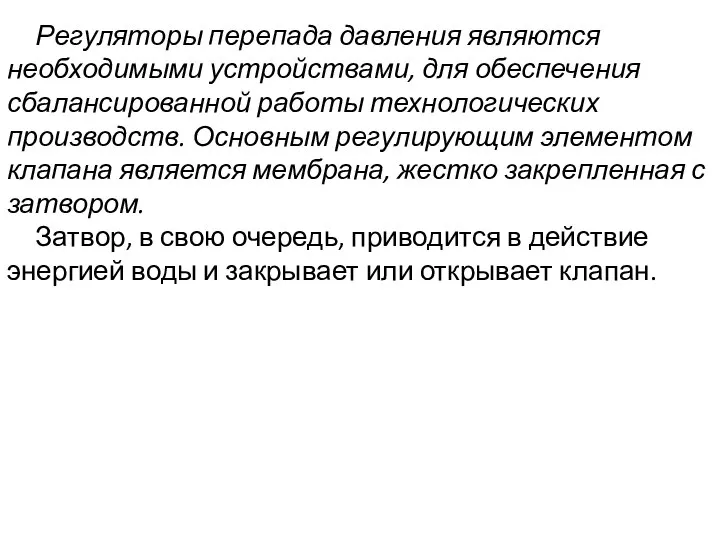 Регуляторы перепада давления являются необходимыми устройствами, для обеспечения сбалансированной работы технологических производств. Основным регулирующим элементом клапана является мембрана, жестко закрепленная с затвором.

Затвор, в свою очередь, приводится в действие энергией воды и закрывает или открывает клапан.